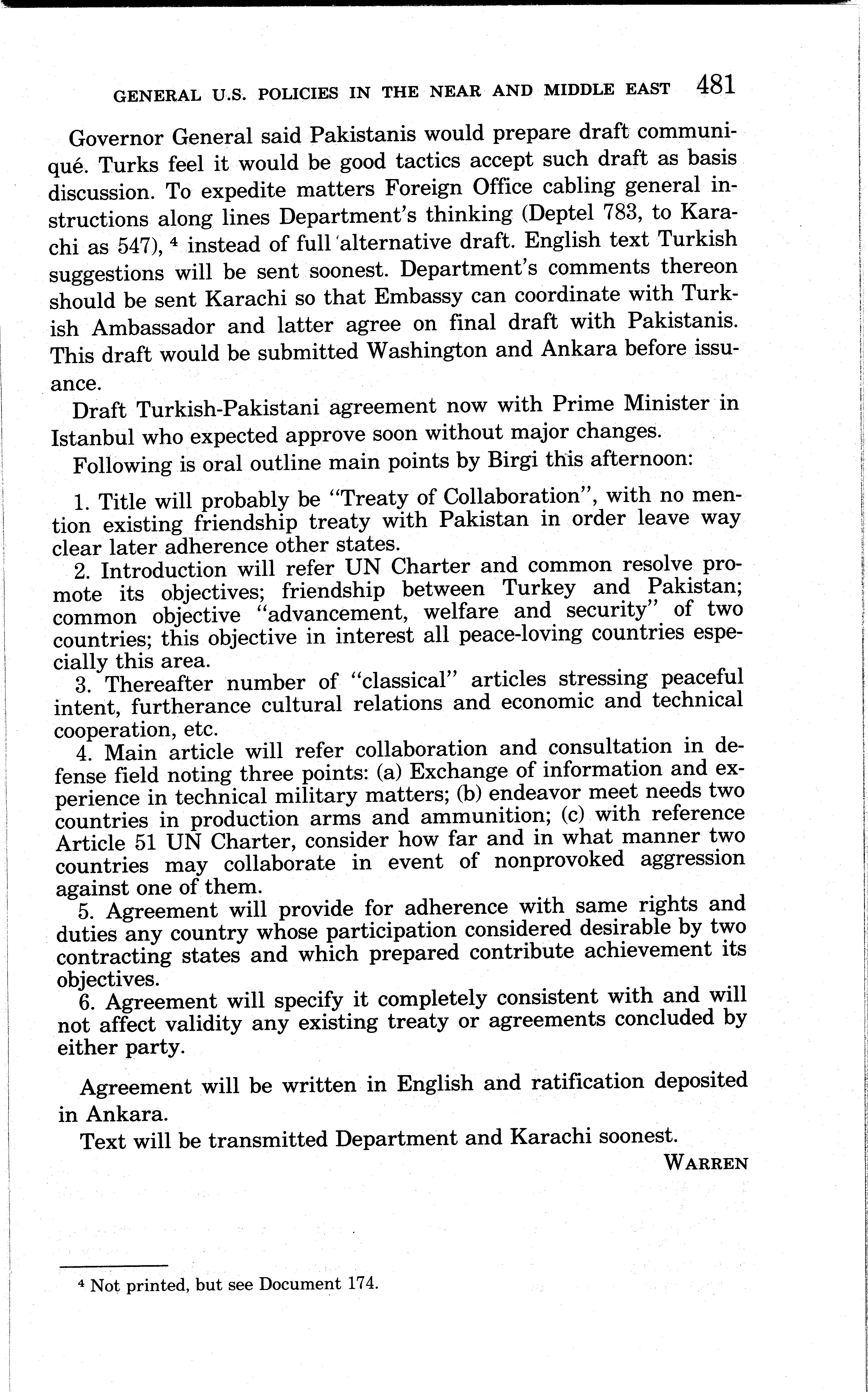 GENERAL U.S. POLICIES IN THE NEAR AND MIDDLE EAST 481

Governor General said Pakistanis would prepare draft communiqué. Turks feel it would be good tactics accept such draft as basis discussion. To expedite matters Foreign Office cabling general instructions along lines Department's thinking (Deptel 783, to Karachi as 547), $^4$ instead of full alternative draft. English text Turkish suggestions will be sent soonest. Department's comments thereon should be sent Karachi so that Embassy can coordinate with Turkish Ambassador and latter agree on final draft with Pakistanis. This draft would be submitted Washington and Ankara before issuance.

Draft Turkish-Pakistani agreement now with Prime Minister in Istanbul who expected approve soon without major changes.

Following is oral outline main points by Birgi this afternoon:

1. Title will probably be "Treaty of Collaboration", with no mention existing friendship treaty with Pakistan in order leave way clear later adherence other states.
2. Introduction will refer UN Charter and common resolve promote its objectives; friendship between Turkey and Pakistan; common objective "advancement, welfare and security" of two countries; this objective in interest all peace-loving countries especially this area.
3. Thereafter number of "classical" articles stressing peaceful intent, furtherance cultural relations and economic and technical cooperation, etc.
4. Main article will refer collaboration and consultation in defense field noting three points: (a) Exchange of information and experience in technical military matters; (b) endeavor meet needs two countries in production arms and ammunition; (c) with reference Article 51 UN Charter, consider how far and in what manner two countries may collaborate in event of nonprovoked aggression against one of them.
5. Agreement will provide for adherence with same rights and duties any country whose participation considered desirable by two contracting states and which prepared contribute achievement its objectives.
6. Agreement will specify it completely consistent with and will not affect validity any existing treaty or agreements concluded by either party.

Agreement will be written in English and ratification deposited in Ankara.

Text will be transmitted Department and Karachi soonest.

WARREN

$^4$ Not printed, but see Document 174.